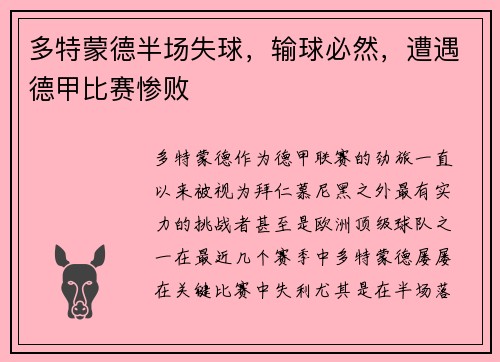 多特蒙德半场失球，输球必然，遭遇德甲比赛惨败

多特蒙德作为德甲联赛的劲旅一直以来被视为拜仁慕尼黑之外最有实力的挑战者甚至是欧洲顶级球队之一在最近几个赛季中多特蒙德屡屡在关键比赛中失利尤其是在半场落